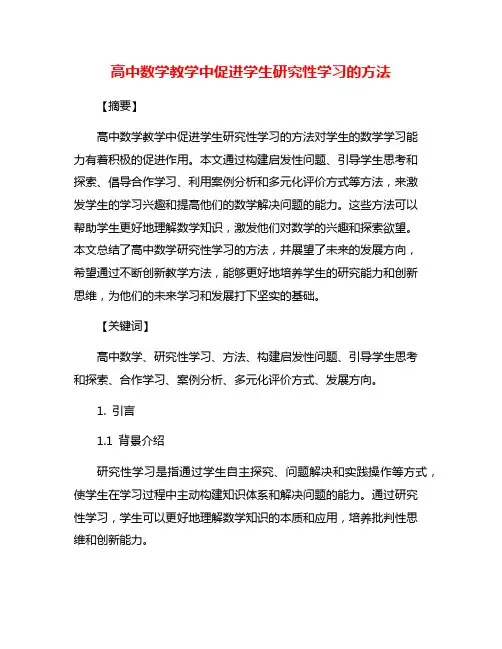 高中数学教学中促进学生研究性学习的方法

【摘要】

高中数学教学中促进学生研究性学习的方法对学生的数学学习能力有着积极的促进作用。本文通过构建启发性问题、引导学生思考和探索、倡导合作学习、利用案例分析和多元化评价方式等方法，来激发学生的学习兴趣和提高他们的数学解决问题的能力。这些方法可以帮助学生更好地理解数学知识，激发他们对数学的兴趣和探索欲望。本文总结了高中数学研究性学习的方法，并展望了未来的发展方向，希望通过不断创新教学方法，能够更好地培养学生的研究能力和创新思维，为他们的未来学习和发展打下坚实的基础。

【关键词】

高中数学、研究性学习、方法、构建启发性问题、引导学生思考和探索、合作学习、案例分析、多元化评价方式、发展方向。

1. 引言

1.1 背景介绍

研究性学习是指通过学生自主探究、问题解决和实践操作等方式，使学生在学习过程中主动构建知识体系和解决问题的能力。通过研究性学习，学生可以更好地理解数学知识的本质和应用，培养批判性思维和创新能力。